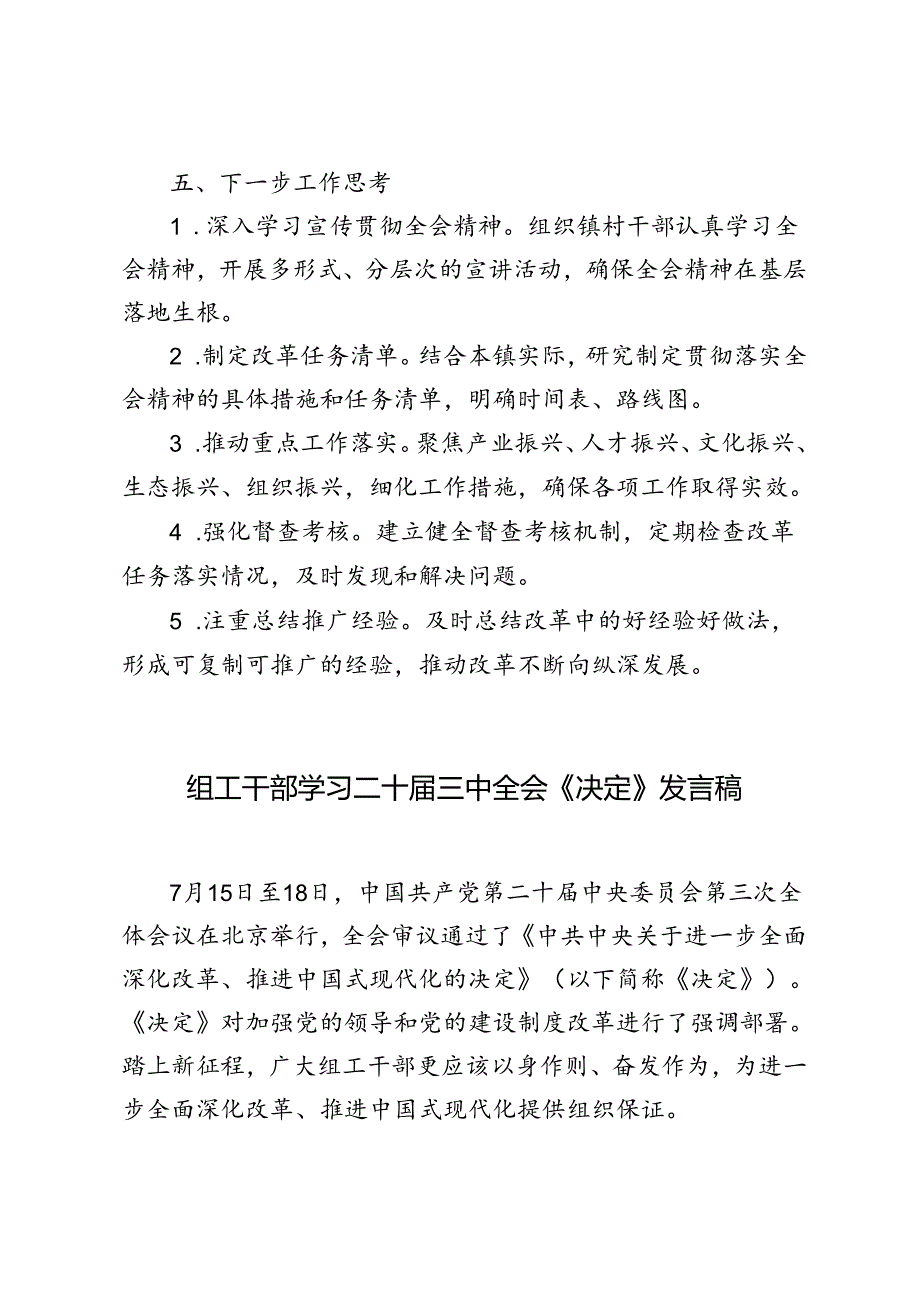 五、下一步工作思考

1.深入学习宣传贯彻全会精神。组织镇村干部认真学习全会精神，开展多形式、分层次的宣讲活动，确保全会精神在基层落地生根。

2.制定改革任务清单。结合本镇实际，研究制定贯彻落实全会精神的具体措施和任务清单，明确时间表、路线图。

3.推动重点工作落实。聚焦产业振兴、人才振兴、文化振兴、生态振兴、组织振兴，细化工作措施，确保各项工作取得实效。

4.强化督查考核。建立健全督查考核机制，定期检查改革任务落实情况，及时发现和解决问题。

5.注重总结推广经验。及时总结改革中的好经验好做法，形成可复制可推广的经验，推动改革不断向纵深发展。

组工干部学习二十届三中全会《决定》发言稿

7月15日至18日，中国共产党第二十届中央委员会第三次全体会议在北京举行，全会审议通过了《中共中央关于进一步全面深化改革、推进中国式现代化的决定》（以下简称《决定》）。《决定》对加强党的领导和党的建设制度改革进行了强调部署。踏上新征程，广大组工干部更应该以身作则、奋发作为，为进一步全面深化改革、推进中国式现代化提供组织保证。